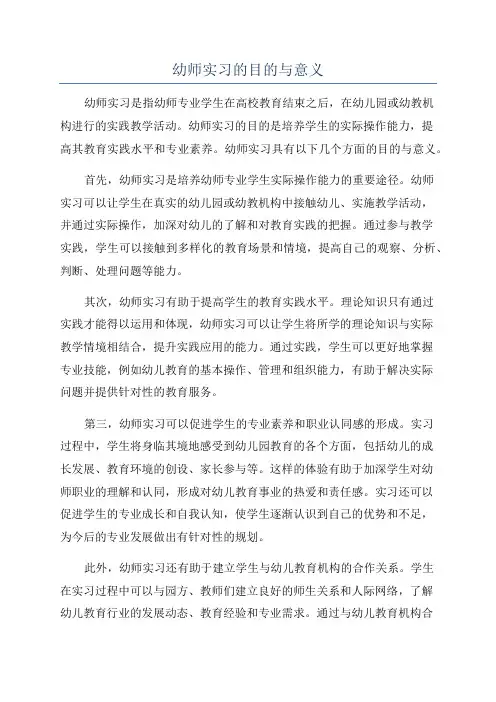 幼师实习的目的与意义

幼师实习是指幼师专业学生在高校教育结束之后，在幼儿园或幼教机构进行的实践教学活动。幼师实习的目的是培养学生的实际操作能力，提高其教育实践水平和专业素养。幼师实习具有以下几个方面的目的与意义。

首先，幼师实习是培养幼师专业学生实际操作能力的重要途径。幼师实习可以让学生在真实的幼儿园或幼教机构中接触幼儿、实施教学活动，并通过实际操作，加深对幼儿的了解和对教育实践的把握。通过参与教学实践，学生可以接触到多样化的教育场景和情境，提高自己的观察、分析、判断、处理问题等能力。

其次，幼师实习有助于提高学生的教育实践水平。理论知识只有通过实践才能得以运用和体现，幼师实习可以让学生将所学的理论知识与实际教学情境相结合，提升实践应用的能力。通过实践，学生可以更好地掌握专业技能，例如幼儿教育的基本操作、管理和组织能力，有助于解决实际问题并提供针对性的教育服务。

第三，幼师实习可以促进学生的专业素养和职业认同感的形成。实习过程中，学生将身临其境地感受到幼儿园教育的各个方面，包括幼儿的成长发展、教育环境的创设、家长参与等。这样的体验有助于加深学生对幼师职业的理解和认同，形成对幼儿教育事业的热爱和责任感。实习还可以促进学生的专业成长和自我认知，使学生逐渐认识到自己的优势和不足，为今后的专业发展做出有针对性的规划。

此外，幼师实习还有助于建立学生与幼儿教育机构的合作关系。学生在实习过程中可以与园方、教师们建立良好的师生关系和人际网络，了解幼儿教育行业的发展动态、教育经验和专业需求。通过与幼儿教育机构合